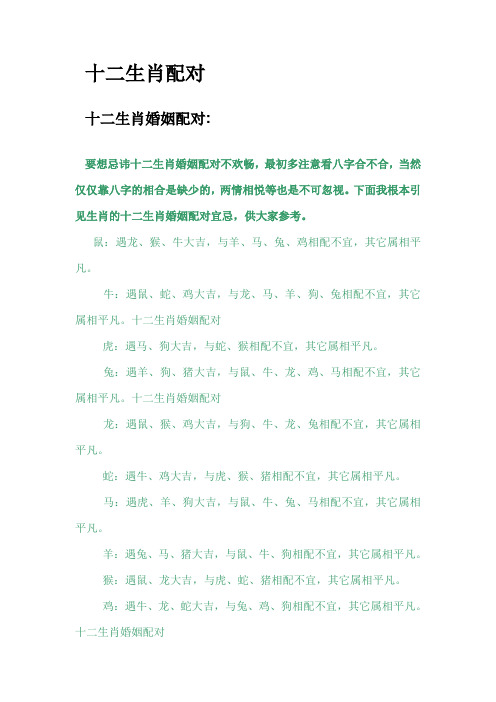 十二生肖配对

十二生肖婚姻配对:

要想忌讳十二生肖婚姻配对不欢畅，最初多注意看八字合不合，当然仅仅靠八字的相合是缺少的，两情相悦等也是不可忽视。下面我根本引见生肖的十二生肖婚姻配对宜忌，供大家参考。

鼠：遇龙、猴、牛大吉，与羊、马、兔、鸡相配不宜，其它属相平凡。

牛：遇鼠、蛇、鸡大吉，与龙、马、羊、狗、兔相配不宜，其它属相平凡。十二生肖婚姻配对

虎：遇马、狗大吉，与蛇、猴相配不宜，其它属相平凡。

兔：遇羊、狗、猪大吉，与鼠、牛、龙、鸡、马相配不宜，其它属相平凡。十二生肖婚姻配对

龙：遇鼠、猴、鸡大吉，与狗、牛、龙、兔相配不宜，其它属相平凡。

蛇：遇牛、鸡大吉，与虎、猴、猪相配不宜，其它属相平凡。

马：遇虎、羊、狗大吉，与鼠、牛、兔、马相配不宜，其它属相平凡。

羊：遇兔、马、猪大吉，与鼠、牛、狗相配不宜，其它属相平凡。

猴：遇鼠、龙大吉，与虎、蛇、猪相配不宜，其它属相平凡。

鸡：遇牛、龙、蛇大吉，与兔、鸡、狗相配不宜，其它属相平凡。十二生肖婚姻配对